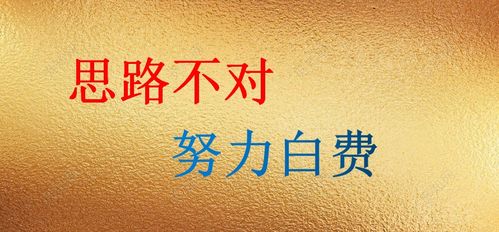 思路不对

努力白费